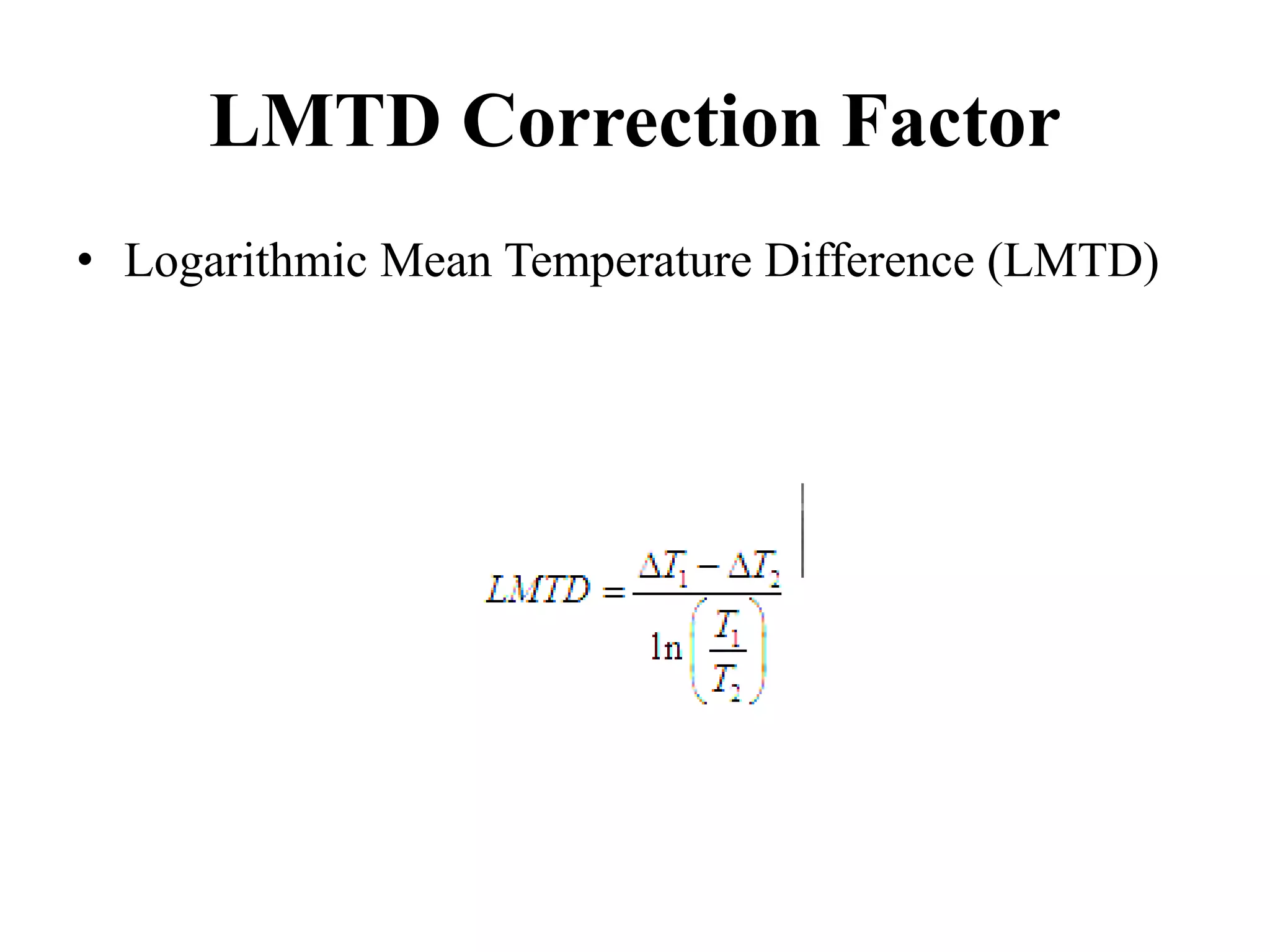 LMTD Correction Factor

• Logarithmic Mean Temperature Difference (LMTD)

$LMTD = \frac{\Delta T_1 - \Delta T_2}{\ln\left(\frac{T_1}{T_2}\right)}$